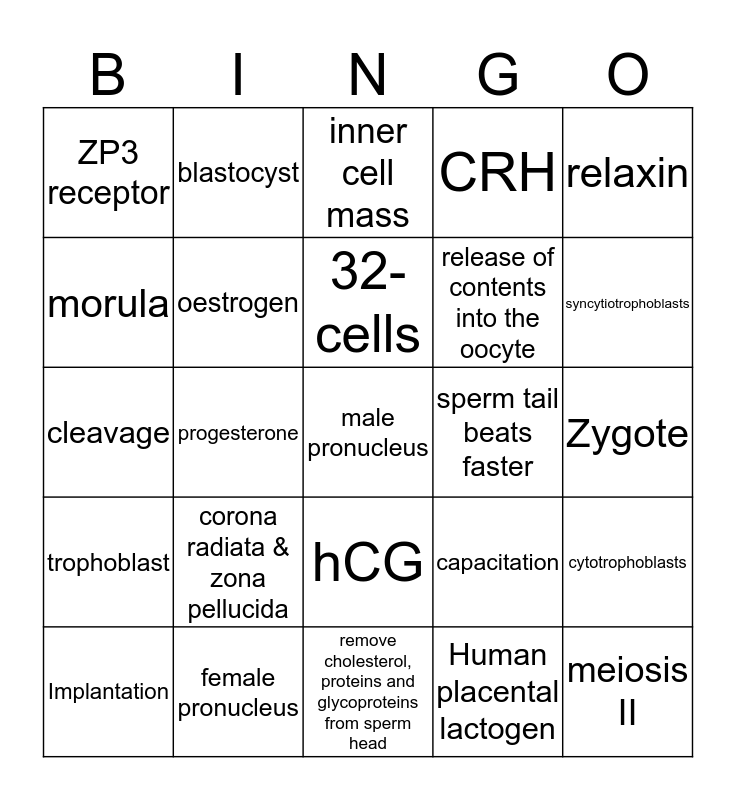 | B | I | N | G | O |
|---|---|---|---|---|
| ZP3 receptor | blastocyst | inner cell mass | CRH | relaxin |
| morula | oestrogen | 32-cells | release of contents into the oocyte | syncytiotrophoblasts |
| cleavage | progesterone | male pronucleus | sperm tail beats faster | Zygote |
| trophoblast | corona radiata & zona pellucida | hCG | capacitation | cytotrophoblasts |
| Implantation | female pronucleus | remove cholesterol, proteins and glycoproteins from sperm head | Human placental lactogen | meiosis II |